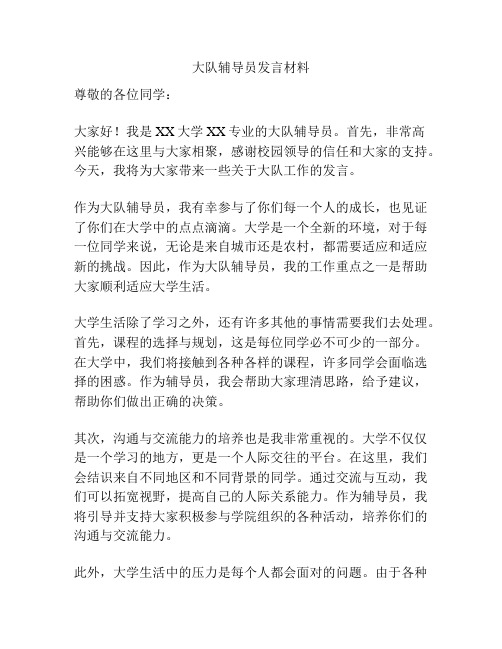 大队辅导员发言材料

尊敬的各位同学：

大家好！我是 XX 大学 XX 专业的大队辅导员。首先，非常高兴能够在这里与大家相聚，感谢校园领导的信任和大家的支持。今天，我将为大家带来一些关于大队工作的发言。

作为大队辅导员，我有幸参与了你们每一个人的成长，也见证了你们在大学中的点点滴滴。大学是一个全新的环境，对于每一位同学来说，无论是来自城市还是农村，都需要适应和适应新的挑战。因此，作为大队辅导员，我的工作重点之一是帮助大家顺利适应大学生活。

大学生活除了学习之外，还有许多其他的事情需要我们去处理。首先，课程的选择与规划，这是每位同学必不可少的一部分。在大学中，我们将接触到各种各样的课程，许多同学会面临选择的困惑。作为辅导员，我会帮助大家理清思路，给予建议，帮助你们做出正确的决策。

其次，沟通与交流能力的培养也是我非常重视的。大学不仅仅是一个学习的地方，更是一个人际交往的平台。在这里，我们会结识来自不同地区和不同背景的同学。通过交流与互动，我们可以拓宽视野，提高自己的人际关系能力。作为辅导员，我将引导并支持大家积极参与学院组织的各种活动，培养你们的沟通与交流能力。

此外，大学生活中的压力是每个人都会面对的问题。由于各种